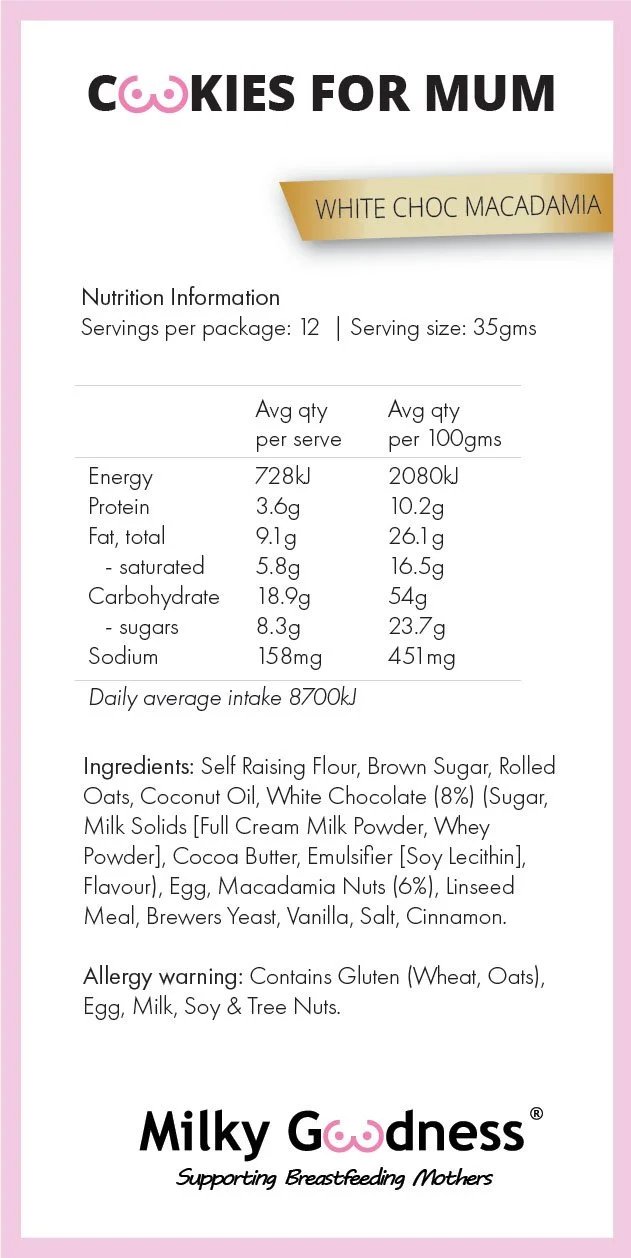 COOKIES FOR MUM

WHITE CHOC MACADAMIA

Nutrition Information
Servings per package: 12 | Serving size: 35gms

| | Avg qty per serve | Avg qty per 100gms |
|---|---|---|
| Energy | 728kJ | 2080kJ |
| Protein | 3.6g | 10.2g |
| Fat, total | 9.1g | 26.1g |
| - saturated | 5.8g | 16.5g |
| Carbohydrate | 18.9g | 54g |
| - sugars | 8.3g | 23.7g |
| Sodium | 158mg | 451mg |

Daily average intake 8700kJ

Ingredients: Self Raising Flour, Brown Sugar, Rolled Oats, Coconut Oil, White Chocolate (8%) (Sugar, Milk Solids [Full Cream Milk Powder, Whey Powder], Cocoa Butter, Emulsifier [Soy Lecithin], Flavour), Egg, Macadamia Nuts (6%), Linseed Meal, Brewers Yeast, Vanilla, Salt, Cinnamon.

Allergy warning: Contains Gluten (Wheat, Oats), Egg, Milk, Soy & Tree Nuts.

Milky Goodness®
Supporting Breastfeeding Mothers